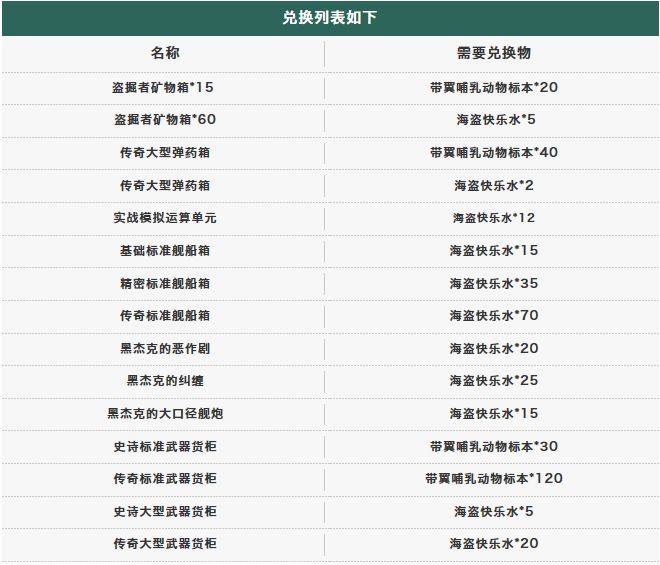 兑换列表如下

| 名称 | 需要兑换物 |
|---|---|
| 盗掘者矿物箱*15 | 带翼哺乳动物标本*20 |
| 盗掘者矿物箱*60 | 海盗快乐水*5 |
| 传奇大型弹药箱 | 带翼哺乳动物标本*40 |
| 传奇大型弹药箱 | 海盗快乐水*2 |
| 实战模拟运算单元 | 海盗快乐水*12 |
| 基础标准舰船箱 | 海盗快乐水*15 |
| 精密标准舰船箱 | 海盗快乐水*35 |
| 传奇标准舰船箱 | 海盗快乐水*70 |
| 黑杰克的恶作剧 | 海盗快乐水*20 |
| 黑杰克的纠缠 | 海盗快乐水*25 |
| 黑杰克的大口径舰炮 | 海盗快乐水*15 |
| 史诗标准武器货柜 | 带翼哺乳动物标本*30 |
| 传奇标准武器货柜 | 带翼哺乳动物标本*120 |
| 史诗大型武器货柜 | 海盗快乐水*5 |
| 传奇大型武器货柜 | 海盗快乐水*20 |